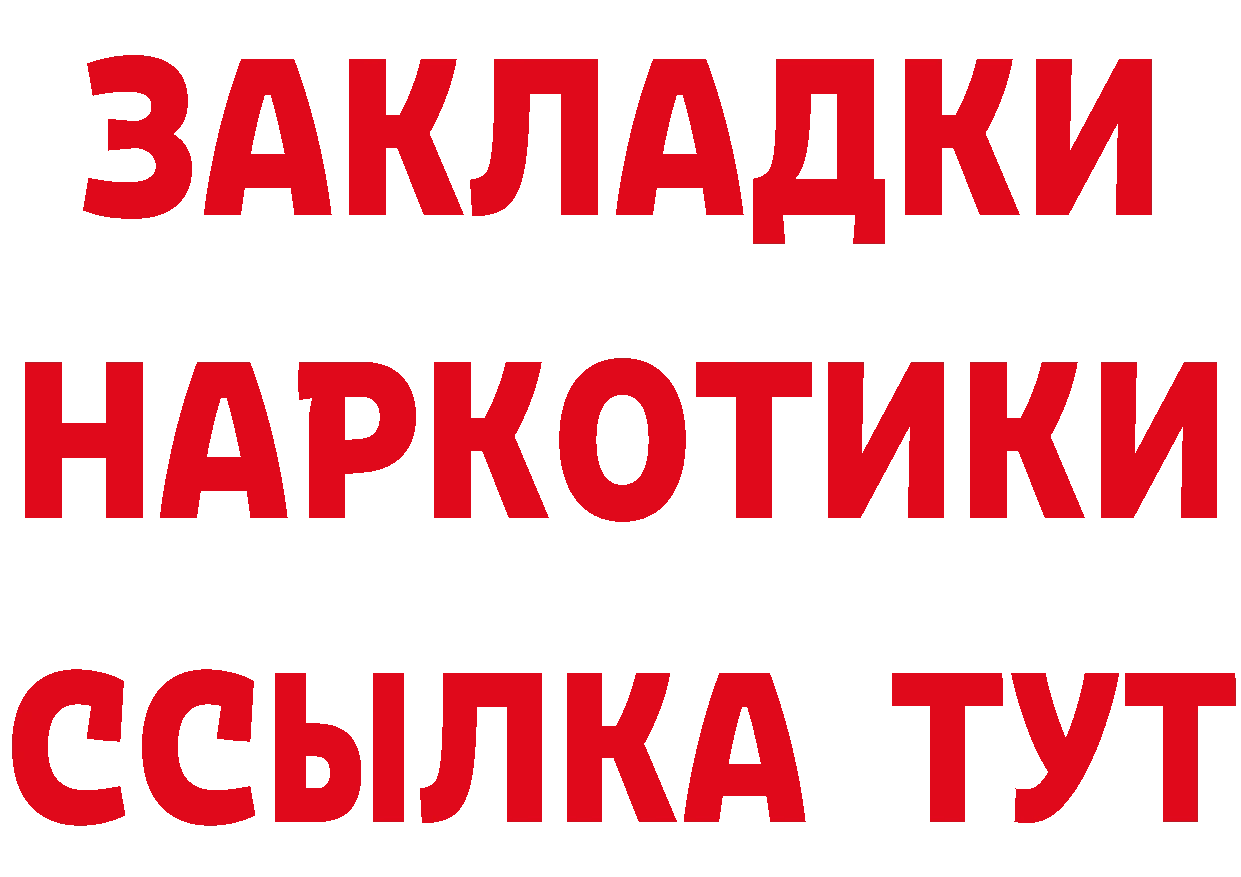 ЗАКЛАДКИ
НАРКОТИКИ
ССЫЛКА ТУТ